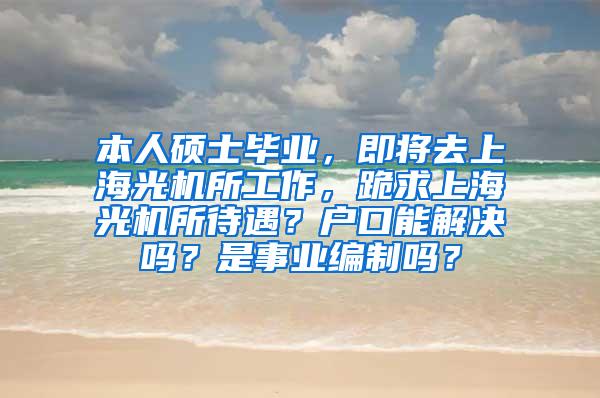 本人硕士毕业，即将去上海光机所工作，跪求上海光机所待遇？户口能解决吗？是事业编制吗？